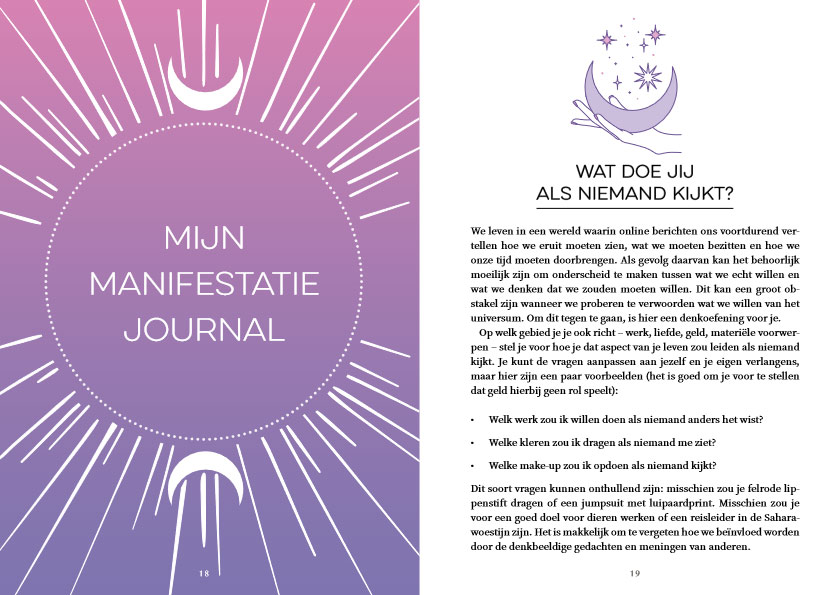 MIJN
MANIFESTATIE
JOURNAL

18

WAT DOE JIJ
ALS NIEMAND KIJKT?

We leven in een wereld waarin online berichten ons voortdurend vertellen hoe we eruit moeten zien, wat we moeten bezitten en hoe we onze tijd moeten doorbrengen. Als gevolg daarvan kan het behoorlijk moeilijk zijn om onderscheid te maken tussen wat we echt willen en wat we denken dat we zouden moeten willen. Dit kan een groot obstakel zijn wanneer we proberen te verwoorden wat we willen van het universum. Om dit tegen te gaan, is hier een denkoefening voor je.

Op welk gebied je je ook richt – werk, liefde, geld, materiële voorwerpen – stel je voor hoe je dat aspect van je leven zou leiden als niemand kijkt. Je kunt de vragen aanpassen aan jezelf en je eigen verlangens, maar hier zijn een paar voorbeelden (het is goed om je voor te stellen dat geld hierbij geen rol speelt):

• Welk werk zou ik willen doen als niemand anders het wist?
• Welke kleren zou ik dragen als niemand me ziet?
• Welke make-up zou ik opdoen als niemand kijkt?

Dit soort vragen kunnen onthullend zijn: misschien zou je felrode lippenstift dragen of een jumpsuit met luipaardprint. Misschien zou je voor een goed doel voor dieren werken of een reisleider in de Saharawoestijn zijn. Het is makkelijk om te vergeten hoe we beïnvloed worden door de denkbeeldige gedachten en meningen van anderen.

19